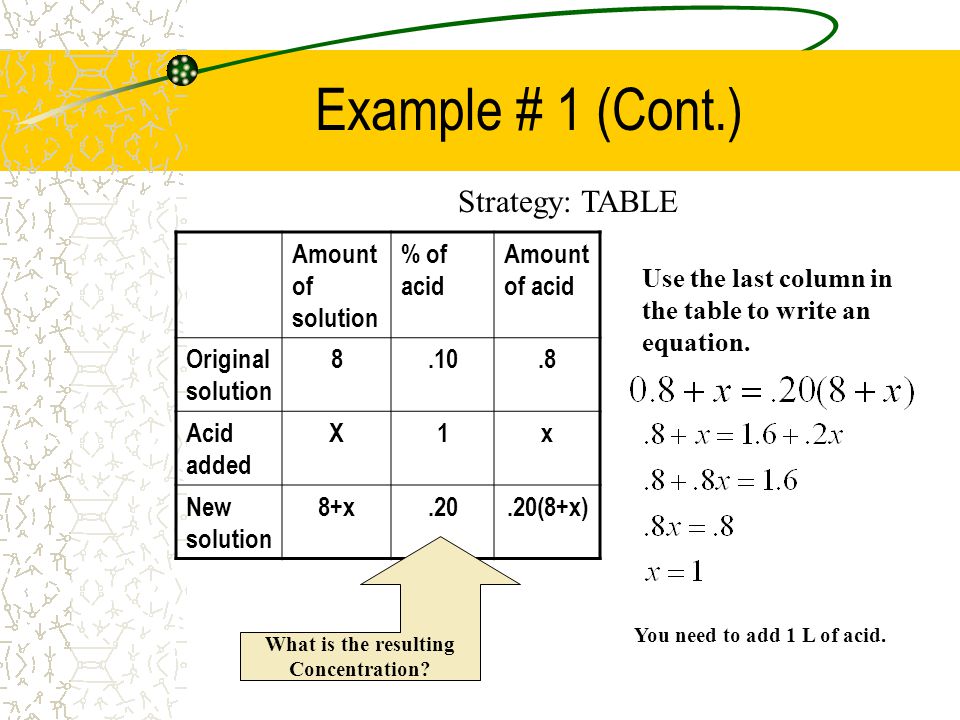 Example # 1 (Cont.)

Strategy: TABLE

| | Amount of solution | % of acid | Amount of acid |
|---|---|---|---|
| Original solution | 8 | .10 | .8 |
| Acid added | X | 1 | x |
| New solution | 8+x | .20 | .20(8+x) |

What is the resulting Concentration?

Use the last column in the table to write an equation.

$0.8 + x = .20(8 + x)$

$.8 + x = 1.6 + .2x$

$.8 + .8x = 1.6$

$.8x = .8$

$x = 1$

You need to add 1 L of acid.